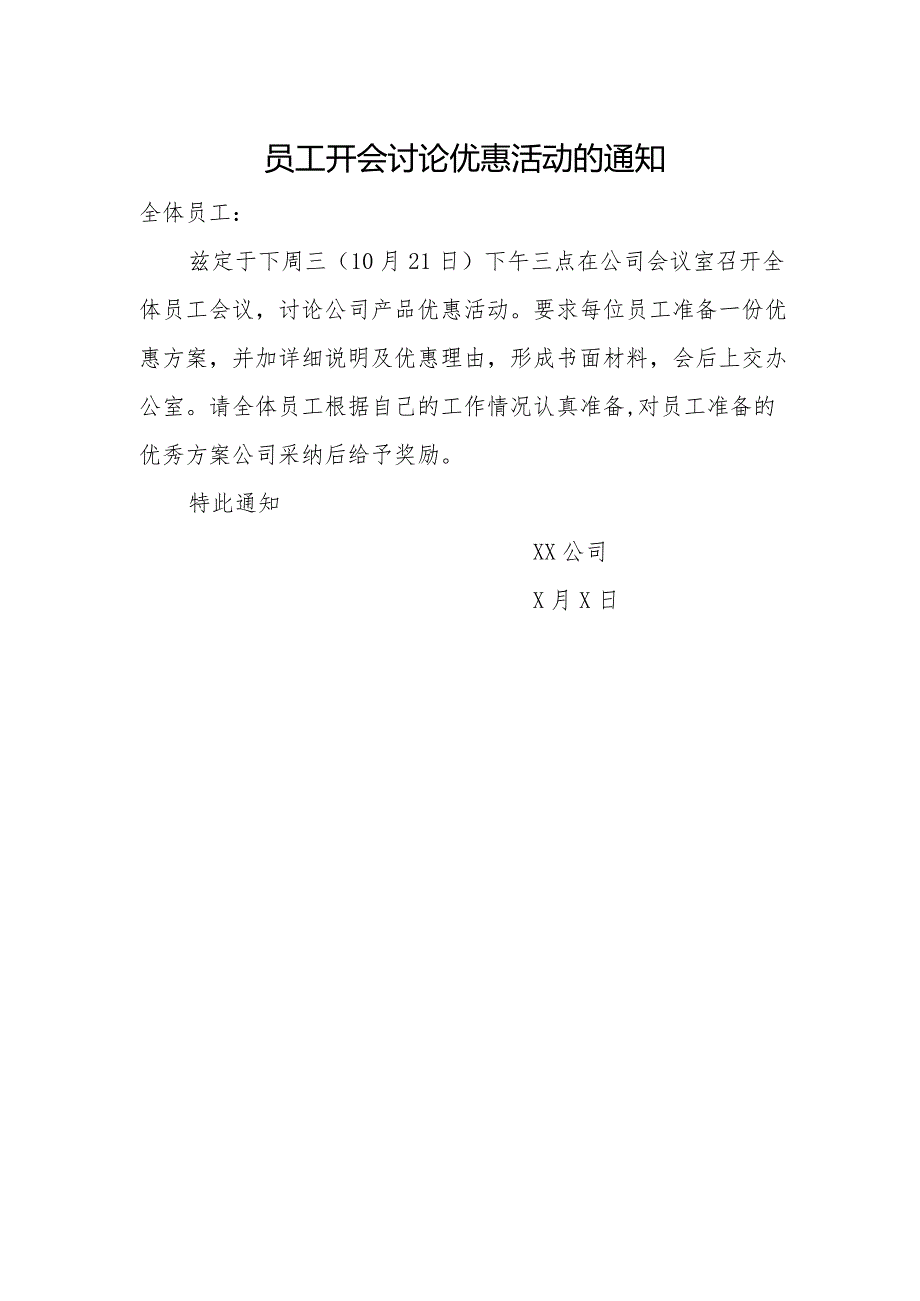 员工开会讨论优惠活动的通知

全体员工：

兹定于下周三（10月21日）下午三点在公司会议室召开全体员工会议，讨论公司产品优惠活动。要求每位员工准备一份优惠方案，并加详细说明及优惠理由，形成书面材料，会后上交办公室。请全体员工根据自己的工作情况认真准备,对员工准备的优秀方案公司采纳后给予奖励。

特此通知

XX公司

X月X日